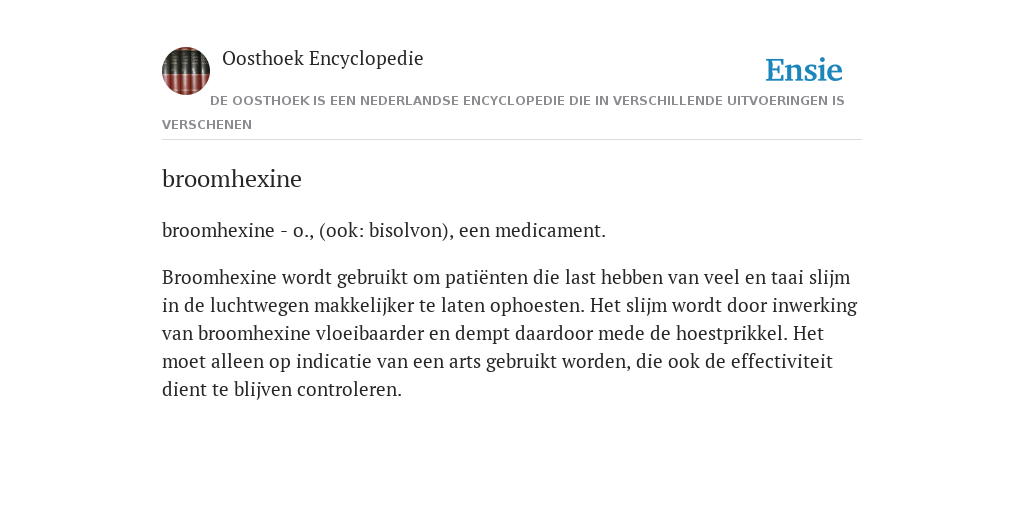 Oosthoek Encyclopedie

Ensie

DE OOSTHOEK IS EEN NEDERLANDSE ENCYCLOPEDIE DIE IN VERSCHILLENDE UITVOERINGEN IS VERSCHENEN

broomhexine

broomhexine - o., (ook: bisolvon), een medicament.

Broomhexine wordt gebruikt om patiënten die last hebben van veel en taai slijm in de luchtwegen makkelijker te laten ophoesten. Het slijm wordt door inwerking van broomhexine vloeibaarder en dempt daardoor mede de hoestprikkel. Het moet alleen op indicatie van een arts gebruikt worden, die ook de effectiviteit dient te blijven controleren.